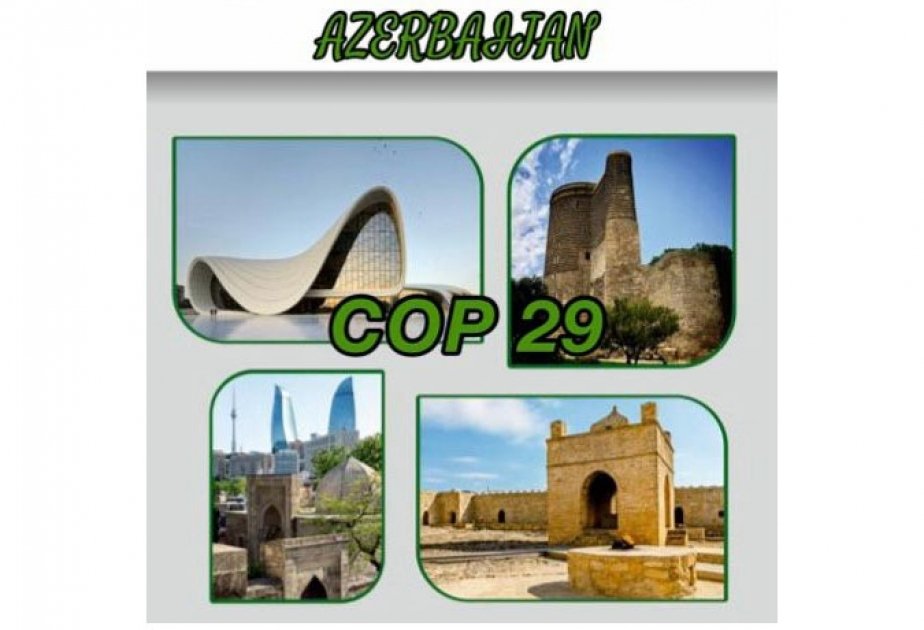 AZERBAIJAN

COP 29